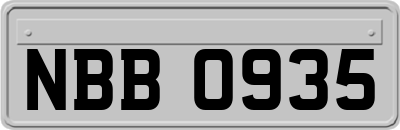 NBB 0935